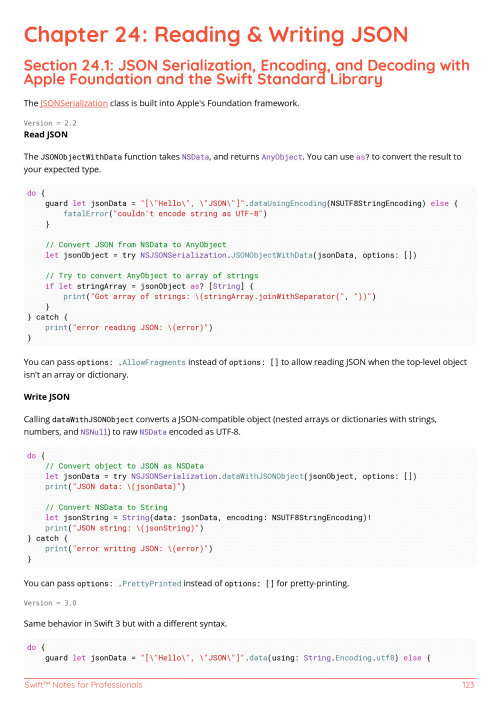 Chapter 24: Reading & Writing JSON

Section 24.1: JSON Serialization, Encoding, and Decoding with Apple Foundation and the Swift Standard Library

The JSONSerialization class is built into Apple's Foundation framework.

Version = 2.2

Read JSON

The JSONObjectWithData function takes NSData, and returns AnyObject. You can use as? to convert the result to your expected type.

do {
    guard let jsonData = "[\"Hello\", \"JSON\"]".dataUsingEncoding(NSUTF8StringEncoding) else {
        fatalError("couldn't encode string as UTF-8")
    }

    // Convert JSON from NSData to AnyObject
    let jsonObject = try NSJSONSerialization.JSONObjectWithData(jsonData, options: [])

    // Try to convert AnyObject to array of strings
    if let stringArray = jsonObject as? [String] {
        print("Got array of strings: \(stringArray.joinWithSeparator(", "))")
    }
} catch {
    print("error reading JSON: \(error)")
}

You can pass options: .AllowFragments instead of options: [] to allow reading JSON when the top-level object isn't an array or dictionary.

Write JSON

Calling dataWithJSONObject converts a JSON-compatible object (nested arrays or dictionaries with strings, numbers, and NSNull) to raw NSData encoded as UTF-8.

do {
    // Convert object to JSON as NSData
    let jsonData = try NSJSONSerialization.dataWithJSONObject(jsonObject, options: [])
    print("JSON data: \(jsonData)")

    // Convert NSData to String
    let jsonString = String(data: jsonData, encoding: NSUTF8StringEncoding)!
    print("JSON string: \(jsonString)")
} catch {
    print("error writing JSON: \(error)")
}

You can pass options: .PrettyPrinted instead of options: [] for pretty-printing.

Version = 3.0

Same behavior in Swift 3 but with a different syntax.

do {
    guard let jsonData = "[\"Hello\", \"JSON\"]".data(using: String.Encoding.utf8) else {

Swift™ Notes for Professionals 123